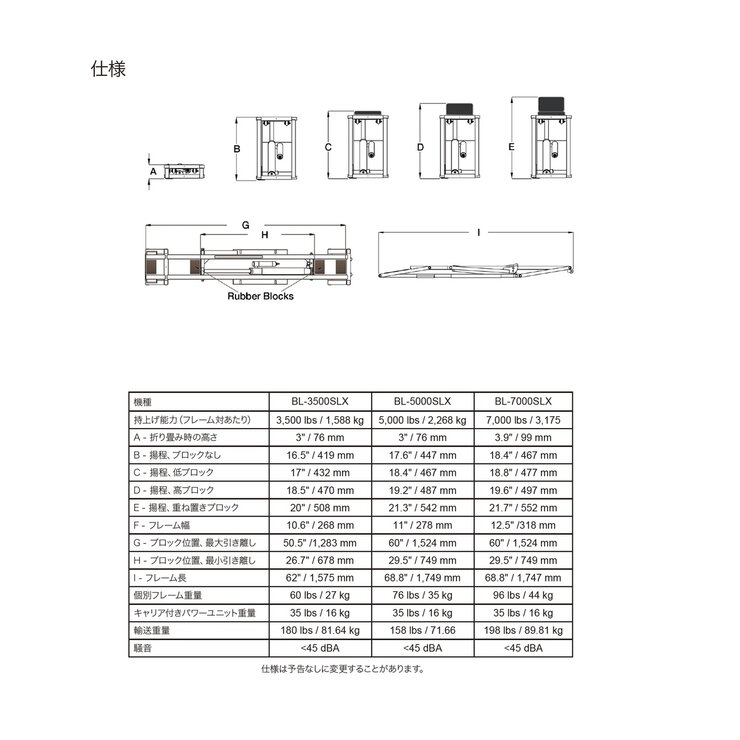 仕様

A
B
C
D
E

G
H
I
Rubber Blocks

| 機種 | BL-3500SLX | BL-5000SLX | BL-7000SLX |
|---|---|---|---|
| 持上げ能力（フレーム対あたり） | 3,500 lbs / 1,588 kg | 5,000 lbs / 2,268 kg | 7,000 lbs / 3,175 |
| A - 折り畳み時の高さ | 3" / 76 mm | 3" / 76 mm | 3.9" / 99 mm |
| B - 揚程、ブロックなし | 16.5" / 419 mm | 17.6" / 447 mm | 18.4" / 467 mm |
| C - 揚程、低ブロック | 17" / 432 mm | 18.4" / 467 mm | 18.8" / 477 mm |
| D - 揚程、高ブロック | 18.5" / 470 mm | 19.2" / 487 mm | 19.6" / 497 mm |
| E - 揚程、重ね置きブロック | 20" / 508 mm | 21.3" / 542 mm | 21.7" / 552 mm |
| F - フレーム幅 | 10.6" / 268 mm | 11" / 278 mm | 12.5" /318 mm |
| G - ブロック位置、最大引き離し | 50.5" /1,283 mm | 60" / 1,524 mm | 60" / 1,524 mm |
| H - ブロック位置、最小引き離し | 26.7" / 678 mm | 29.5" / 749 mm | 29.5" / 749 mm |
| I - フレーム長 | 62" / 1,575 mm | 68.8" / 1,749 mm | 68.8" / 1,747 mm |
| 個別フレーム重量 | 60 lbs / 27 kg | 76 lbs / 35 kg | 96 lbs / 44 kg |
| キャリア付きパワーユニット重量 | 35 lbs / 16 kg | 35 lbs / 16 kg | 35 lbs / 16 kg |
| 輸送重量 | 180 lbs / 81.64 kg | 158 lbs / 71.66 | 198 lbs / 89.81 kg |
| 騒音 | <45 dBA | <45 dBA | <45 dBA |

仕様は予告なしに変更することがあります。